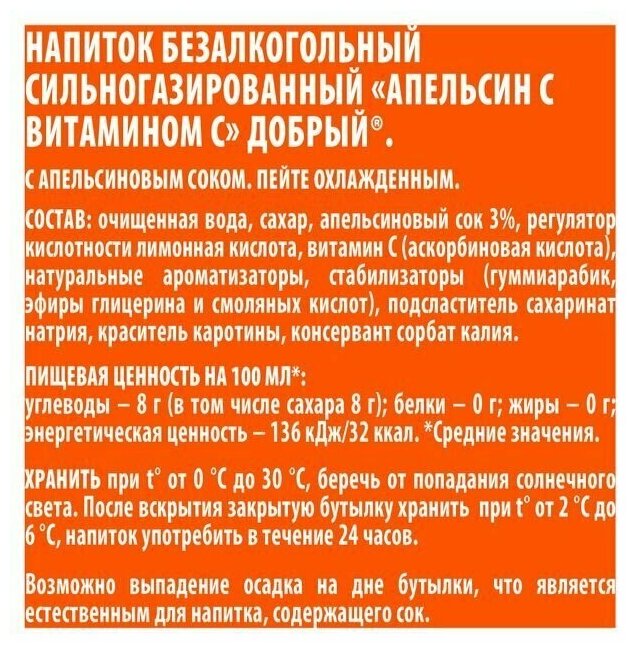 НАПИТОК БЕЗАЛКОГОЛЬНЫЙ СИЛЬНОГАЗИРОВАННЫЙ «АПЕЛЬСИН С ВИТАМИНОМ С» ДОБРЫЙ®.

С АПЕЛЬСИНОВЫМ СОКОМ. ПЕЙТЕ ОХЛАЖДЕННЫМ.

СОСТАВ: очищенная вода, сахар, апельсиновый сок 3%, регулятор кислотности лимонная кислота, витамин С (аскорбиновая кислота), натуральные ароматизаторы, стабилизаторы (гуммиарабик, эфиры глицерина и смоляных кислот), подсластитель сахаринат натрия, краситель каротины, консервант сорбат калия.

ПИЩЕВАЯ ЦЕННОСТЬ НА 100 МЛ*:
углеводы – 8 г (в том числе сахара 8 г); белки – 0 г; жиры – 0 г; энергетическая ценность – 136 кДж/32 ккал. *Средние значения.

ХРАНИТЬ при t° от 0 °С до 30 °С, беречь от попадания солнечного света. После вскрытия закрытую бутылку хранить при t° от 2 °С до 6 °С, напиток употребить в течение 24 часов.

Возможно выпадение осадка на дне бутылки, что является естественным для напитка, содержащего сок.